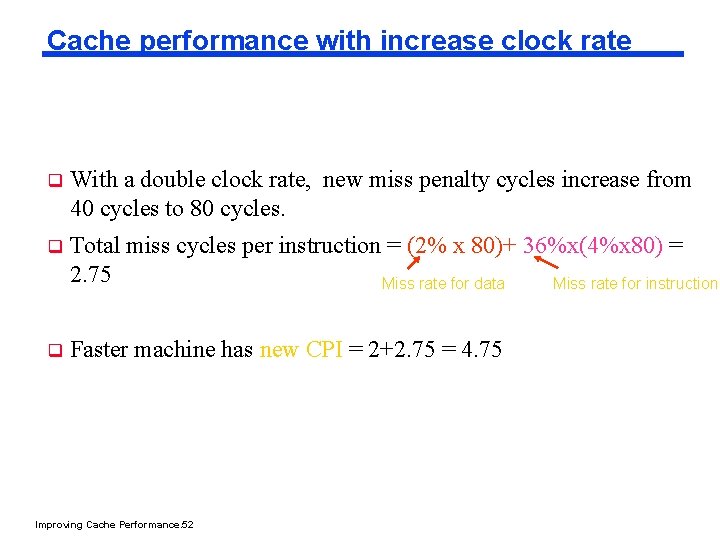 Cache performance with increase clock rate

❑ With a double clock rate, new miss penalty cycles increase from 40 cycles to 80 cycles.

❑ Total miss cycles per instruction = (2% x 80)+ 36%x(4%x80) = 2.75

Miss rate for data

Miss rate for instruction

❑ Faster machine has new CPI = 2+2.75 = 4.75

Improving Cache Performance.52